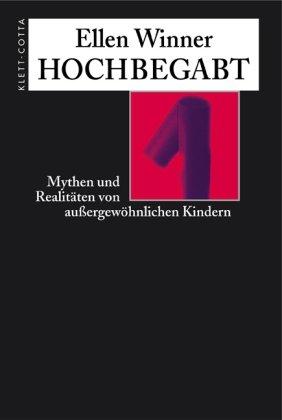 KLETT-COTTA

Ellen Winner
HOCHBEGABT

Mythen und
Realitäten von
außergewöhnlichen Kindern